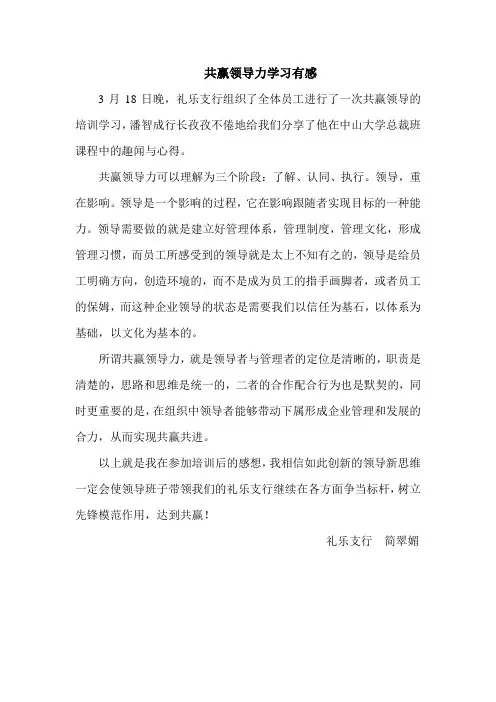 共赢领导力学习有感

3 月 18 日晚，礼乐支行组织了全体员工进行了一次共赢领导的培训学习，潘智成行长孜孜不倦地给我们分享了他在中山大学总裁班课程中的趣闻与心得。

共赢领导力可以理解为三个阶段：了解、认同、执行。领导，重在影响。领导是一个影响的过程，它在影响跟随者实现目标的一种能力。领导需要做的就是建立好管理体系，管理制度，管理文化，形成管理习惯，而员工所感受到的领导就是太上不知有之的，领导是给员工明确方向，创造环境的，而不是成为员工的指手画脚者，或者员工的保姆，而这种企业领导的状态是需要我们以信任为基石，以体系为基础，以文化为基本的。

所谓共赢领导力，就是领导者与管理者的定位是清晰的，职责是清楚的，思路和思维是统一的，二者的合作配合行为也是默契的，同时更重要的是，在组织中领导者能够带动下属形成企业管理和发展的合力，从而实现共赢共进。

以上就是我在参加培训后的感想，我相信如此创新的领导新思维一定会使领导班子带领我们的礼乐支行继续在各方面争当标杆，树立先锋模范作用，达到共赢！

礼乐支行　简翠媚